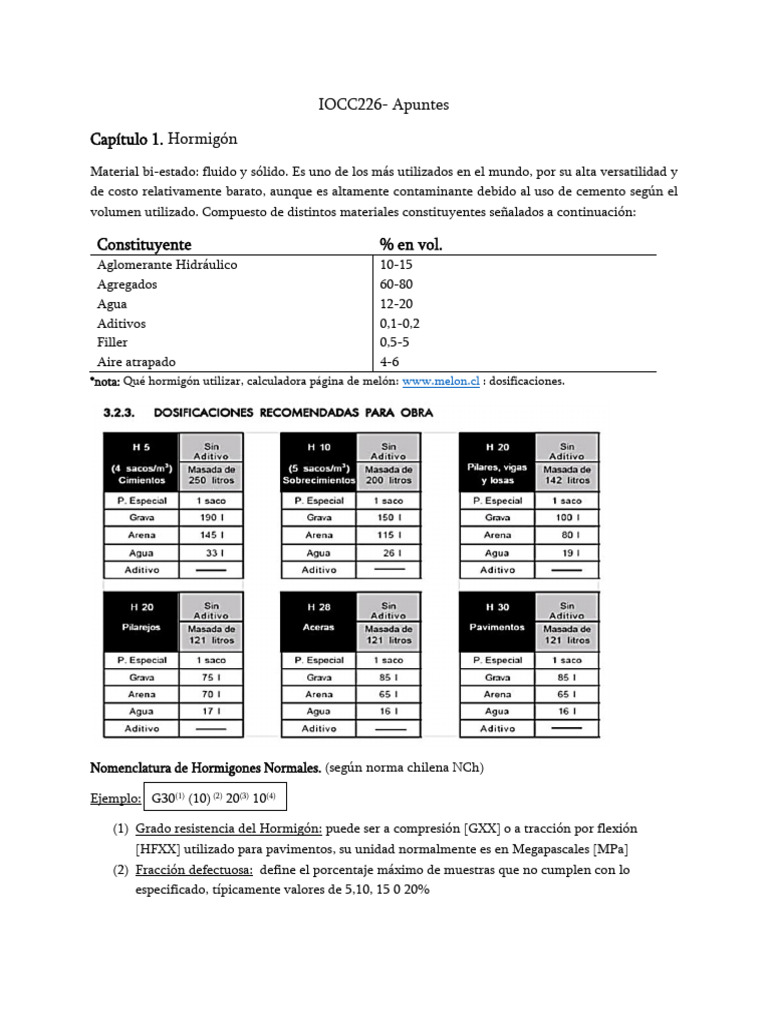 IOCC226- Apuntes

Capítulo 1. Hormigón

Material bi-estado: fluido y sólido. Es uno de los más utilizados en el mundo, por su alta versatilidad y de costo relativamente barato, aunque es altamente contaminante debido al uso de cemento según el volumen utilizado. Compuesto de distintos materiales constituyentes señalados a continuación:

| Constituyente | % en vol. |
|---|---|
| Aglomerante Hidráulico | 10-15 |
| Agregados | 60-80 |
| Agua | 12-20 |
| Aditivos | 0,1-0,2 |
| Filler | 0,5-5 |
| Aire atrapado | 4-6 |

*nota: Qué hormigón utilizar, calculadora página de melón: www.melon.cl : dosificaciones.

3.2.3. DOSIFICACIONES RECOMENDADAS PARA OBRA

| H 5 (4 sacos/m³) Cimientos | Sin Aditivo Masada de 250 litros |
|---|---|
| P. Especial | 1 saco |
| Grava | 190 l |
| Arena | 145 l |
| Agua | 33 l |
| Aditivo | —— |

| H 10 (5 sacos/m³) Sobrecimientos | Sin Aditivo Masada de 200 litros |
|---|---|
| P. Especial | 1 saco |
| Grava | 150 l |
| Arena | 115 l |
| Agua | 26 l |
| Aditivo | —— |

| H 20 Pilares, vigas y losas | Sin Aditivo Masada de 142 litros |
|---|---|
| P. Especial | 1 saco |
| Grava | 100 l |
| Arena | 80 l |
| Agua | 19 l |
| Aditivo | —— |

| H 20 Pilarejos | Sin Aditivo Masada de 121 litros |
|---|---|
| P. Especial | 1 saco |
| Grava | 75 l |
| Arena | 70 l |
| Agua | 17 l |
| Aditivo | —— |

| H 28 Aceras | Sin Aditivo Masada de 121 litros |
|---|---|
| P. Especial | 1 saco |
| Grava | 85 l |
| Arena | 65 l |
| Agua | 16 l |
| Aditivo | —— |

| H 30 Pavimentos | Sin Aditivo Masada de 121 litros |
|---|---|
| P. Especial | 1 saco |
| Grava | 85 l |
| Arena | 65 l |
| Agua | 16 l |
| Aditivo | —— |

Nomenclatura de Hormigones Normales. (según norma chilena NCh)

Ejemplo: G30$^{(1)}$ (10) $^{(2)}$ 20$^{(3)}$ 10$^{(4)}$

(1) Grado resistencia del Hormigón: puede ser a compresión [GXX] o a tracción por flexión [HFXX] utilizado para pavimentos, su unidad normalmente es en Megapascales [MPa]
(2) Fracción defectuosa: define el porcentaje máximo de muestras que no cumplen con lo especificado, típicamente valores de 5,10, 15 0 20%